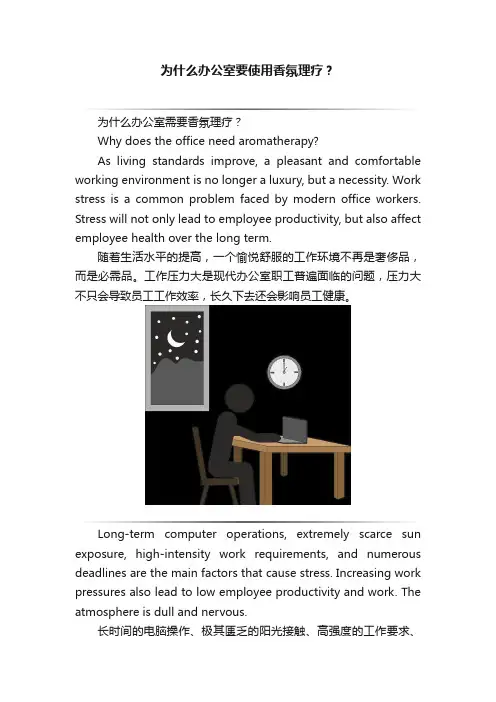 为什么办公室要使用香氛理疗？

为什么办公室需要香氛理疗？

Why does the office need aromatherapy?

As living standards improve, a pleasant and comfortable working environment is no longer a luxury, but a necessity. Work stress is a common problem faced by modern office workers. Stress will not only lead to employee productivity, but also affect employee health over the long term.

随着生活水平的提高，一个愉悦舒服的工作环境不再是奢侈品，而是必需品。工作压力大是现代办公室职工普遍面临的问题，压力大不只会导致员工工作效率，长久下去还会影响员工健康。

Long-term computer operations, extremely scarce sun exposure, high-intensity work requirements, and numerous deadlines are the main factors that cause stress. Increasing work pressures also lead to low employee productivity and work. The atmosphere is dull and nervous.

长时间的电脑操作、极其匮乏的阳光接触、高强度的工作要求、